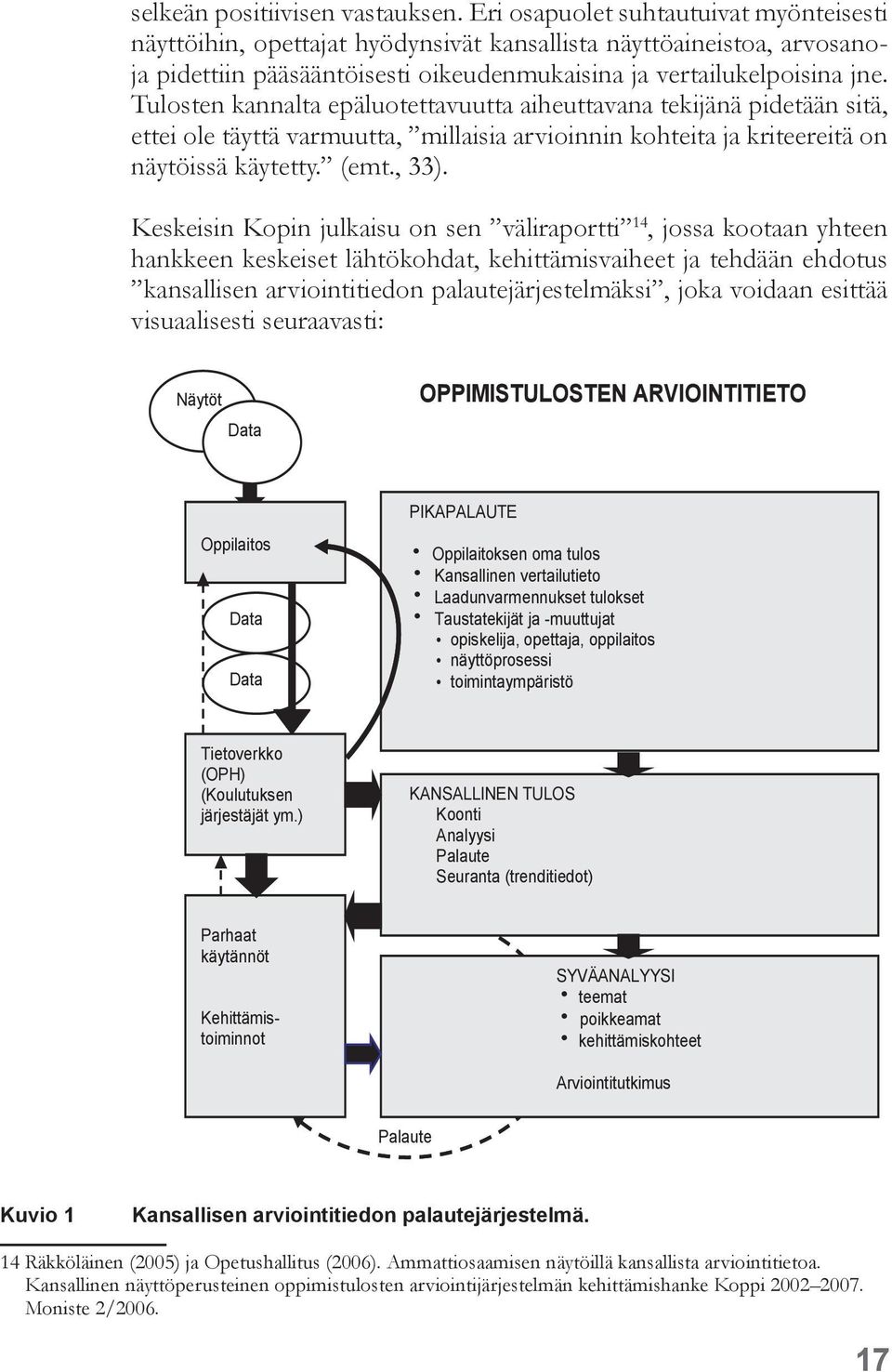 selkeän positiivisen vastauksen. Eri osapuolet suhtautuivat myönteisesti näyttöihin, opettajat hyödynsivät kansallista näyttöaineistoa, arvosanoja pidettiin pääsääntöisesti oikeudenmukaisina ja vertailukelpoisina jne. Tulosten kannalta epäluotettavuutta aiheuttavana tekijänä pidetään sitä, ettei ole täyttä varmuutta, ”millaisia arvioinnin kohteita ja kriteereitä on näytöissä käytetty.” (emt., 33).

Keskeisin Kopin julkaisu on sen ”väliraportti”$^{14}$, jossa kootaan yhteen hankkeen keskeiset lähtökohdat, kehittämisvaiheet ja tehdään ehdotus ”kansallisen arviointitiedon palautejärjestelmäksi”, joka voidaan esittää visuaalisesti seuraavasti:

Näytöt

Data

OPPIMISTULOSTEN ARVIOINTITIETO

Oppilaitos

Data

Data

PIKAPALAUTE
• Oppilaitoksen oma tulos
• Kansallinen vertailutieto
• Laadunvarmennukset tulokset
• Taustatekijät ja -muuttujat
• opiskelija, opettaja, oppilaitos
• näyttöprosessi
• toimintaympäristö

Tietoverkko (OPH) (Koulutuksen järjestäjät ym.)

KANSALLINEN TULOS
Koonti
Analyysi
Palaute
Seuranta (trenditiedot)

Parhaat käytännöt

Kehittämistoiminnot

SYVÄANALYYSI
• teemat
• poikkeamat
• kehittämiskohteet

Arviointitutkimus

Palaute

Kuvio 1 Kansallisen arviointitiedon palautejärjestelmä.

14 Räkköläinen (2005) ja Opetushallitus (2006). Ammattiosaamisen näytöillä kansallista arviointitietoa. Kansallinen näyttöperusteinen oppimistulosten arviointijärjestelmän kehittämishanke Koppi 2002–2007. Moniste 2/2006.

17